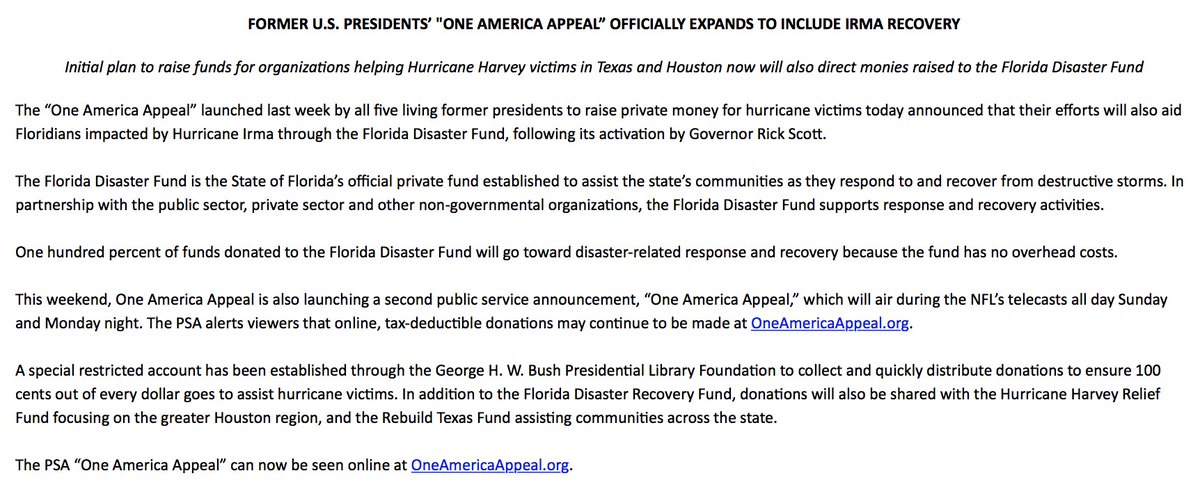 FORMER U.S. PRESIDENTS' "ONE AMERICA APPEAL" OFFICIALLY EXPANDS TO INCLUDE IRMA RECOVERY

Initial plan to raise funds for organizations helping Hurricane Harvey victims in Texas and Houston now will also direct monies raised to the Florida Disaster Fund

The "One America Appeal" launched last week by all five living former presidents to raise private money for hurricane victims today announced that their efforts will also aid Floridians impacted by Hurricane Irma through the Florida Disaster Fund, following its activation by Governor Rick Scott.

The Florida Disaster Fund is the State of Florida's official private fund established to assist the state's communities as they respond to and recover from destructive storms. In partnership with the public sector, private sector and other non-governmental organizations, the Florida Disaster Fund supports response and recovery activities.

One hundred percent of funds donated to the Florida Disaster Fund will go toward disaster-related response and recovery because the fund has no overhead costs.

This weekend, One America Appeal is also launching a second public service announcement, "One America Appeal," which will air during the NFL's telecasts all day Sunday and Monday night. The PSA alerts viewers that online, tax-deductible donations may continue to be made at OneAmericaAppeal.org.

A special restricted account has been established through the George H. W. Bush Presidential Library Foundation to collect and quickly distribute donations to ensure 100 cents out of every dollar goes to assist hurricane victims. In addition to the Florida Disaster Recovery Fund, donations will also be shared with the Hurricane Harvey Relief Fund focusing on the greater Houston region, and the Rebuild Texas Fund assisting communities across the state.

The PSA "One America Appeal" can now be seen online at OneAmericaAppeal.org.